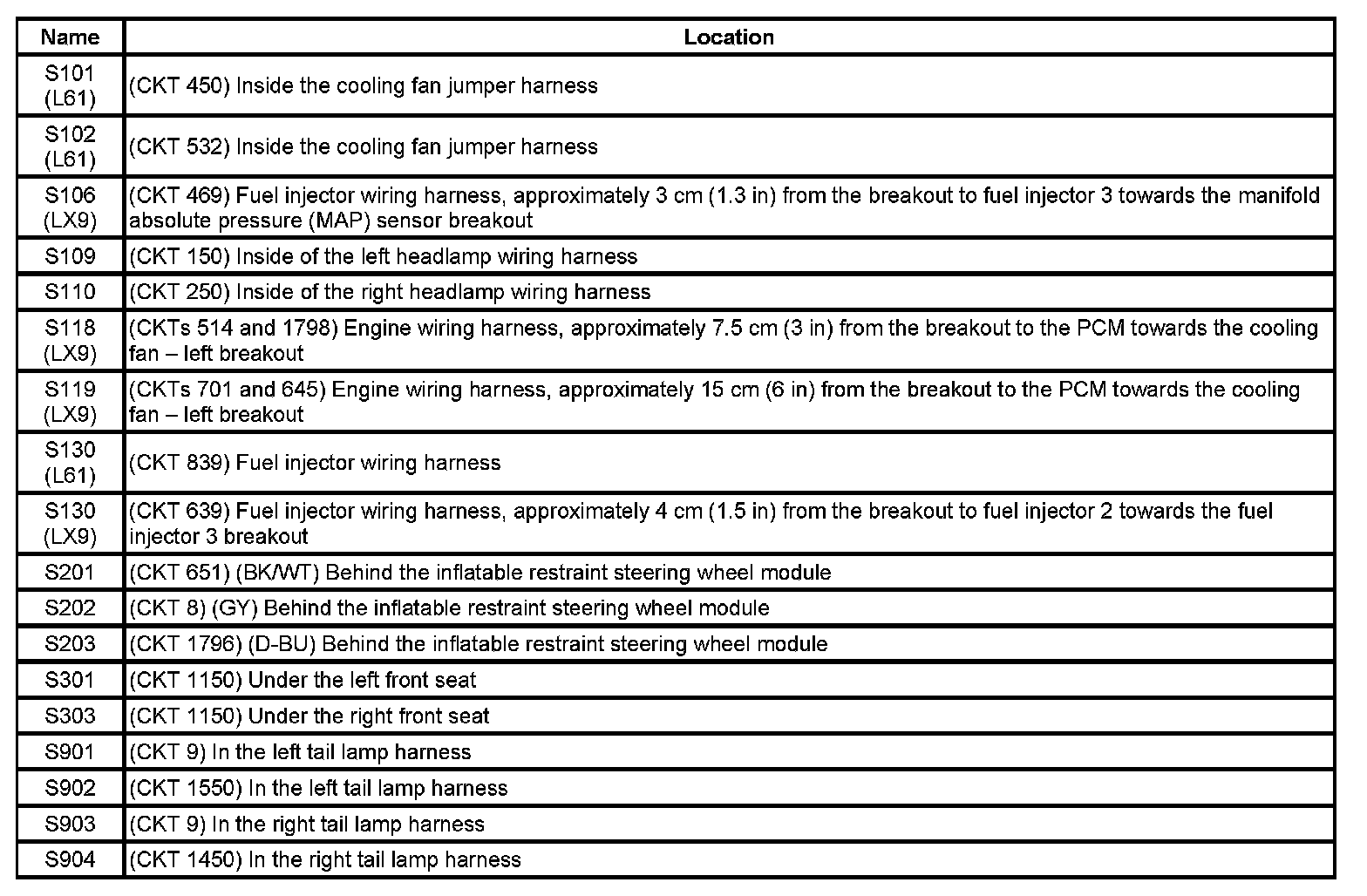 | Name | Location |
|---|---|
| S101 (L61) | (CKT 450) Inside the cooling fan jumper harness |
| S102 (L61) | (CKT 532) Inside the cooling fan jumper harness |
| S106 (LX9) | (CKT 469) Fuel injector wiring harness, approximately 3 cm (1.3 in) from the breakout to fuel injector 3 towards the manifold absolute pressure (MAP) sensor breakout |
| S109 | (CKT 150) Inside of the left headlamp wiring harness |
| S110 | (CKT 250) Inside of the right headlamp wiring harness |
| S118 (LX9) | (CKTs 514 and 1798) Engine wiring harness, approximately 7.5 cm (3 in) from the breakout to the PCM towards the cooling fan – left breakout |
| S119 (LX9) | (CKTs 701 and 645) Engine wiring harness, approximately 15 cm (6 in) from the breakout to the PCM towards the cooling fan – left breakout |
| S130 (L61) | (CKT 839) Fuel injector wiring harness |
| S130 (LX9) | (CKT 639) Fuel injector wiring harness, approximately 4 cm (1.5 in) from the breakout to fuel injector 2 towards the fuel injector 3 breakout |
| S201 | (CKT 651) (BK/WT) Behind the inflatable restraint steering wheel module |
| S202 | (CKT 8) (GY) Behind the inflatable restraint steering wheel module |
| S203 | (CKT 1796) (D-BU) Behind the inflatable restraint steering wheel module |
| S301 | (CKT 1150) Under the left front seat |
| S303 | (CKT 1150) Under the right front seat |
| S901 | (CKT 9) In the left tail lamp harness |
| S902 | (CKT 1550) In the left tail lamp harness |
| S903 | (CKT 9) In the right tail lamp harness |
| S904 | (CKT 1450) In the right tail lamp harness |